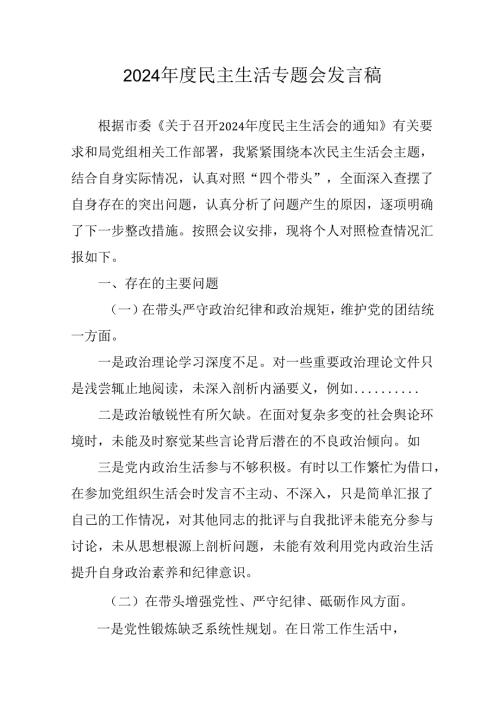 2024年度民主生活专题会发言稿

根据市委《关于召开2024年度民主生活会的通知》有关要求和局党组相关工作部署，我紧紧围绕本次民主生活会主题，结合自身实际情况，认真对照“四个带头”，全面深入查摆了自身存在的突出问题，认真分析了问题产生的原因，逐项明确了下一步整改措施。按照会议安排，现将个人对照检查情况汇报如下。

一、存在的主要问题

（一）在带头严守政治纪律和政治规矩，维护党的团结统一方面。

一是政治理论学习深度不足。对一些重要政治理论文件只是浅尝辄止地阅读，未深入剖析内涵要义，例如..........

二是政治敏锐性有所欠缺。在面对复杂多变的社会舆论环境时，未能及时察觉某些言论背后潜在的不良政治倾向。如

三是党内政治生活参与不够积极。有时以工作繁忙为借口，在参加党组织生活会时发言不主动、不深入，只是简单汇报了自己的工作情况，对其他同志的批评与自我批评未能充分参与讨论，未从思想根源上剖析问题，未能有效利用党内政治生活提升自身政治素养和纪律意识。

（二）在带头增强党性、严守纪律、砥砺作风方面。

一是党性锻炼缺乏系统性规划。在日常工作生活中，